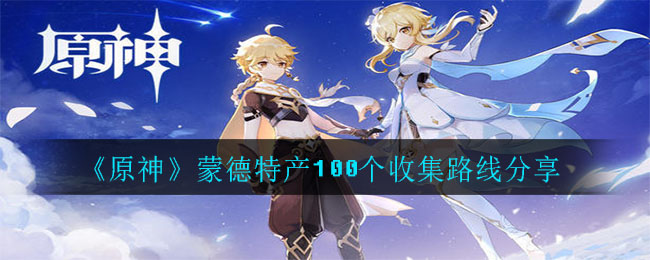 原神

《原神》蒙德特产100个收集路线分享